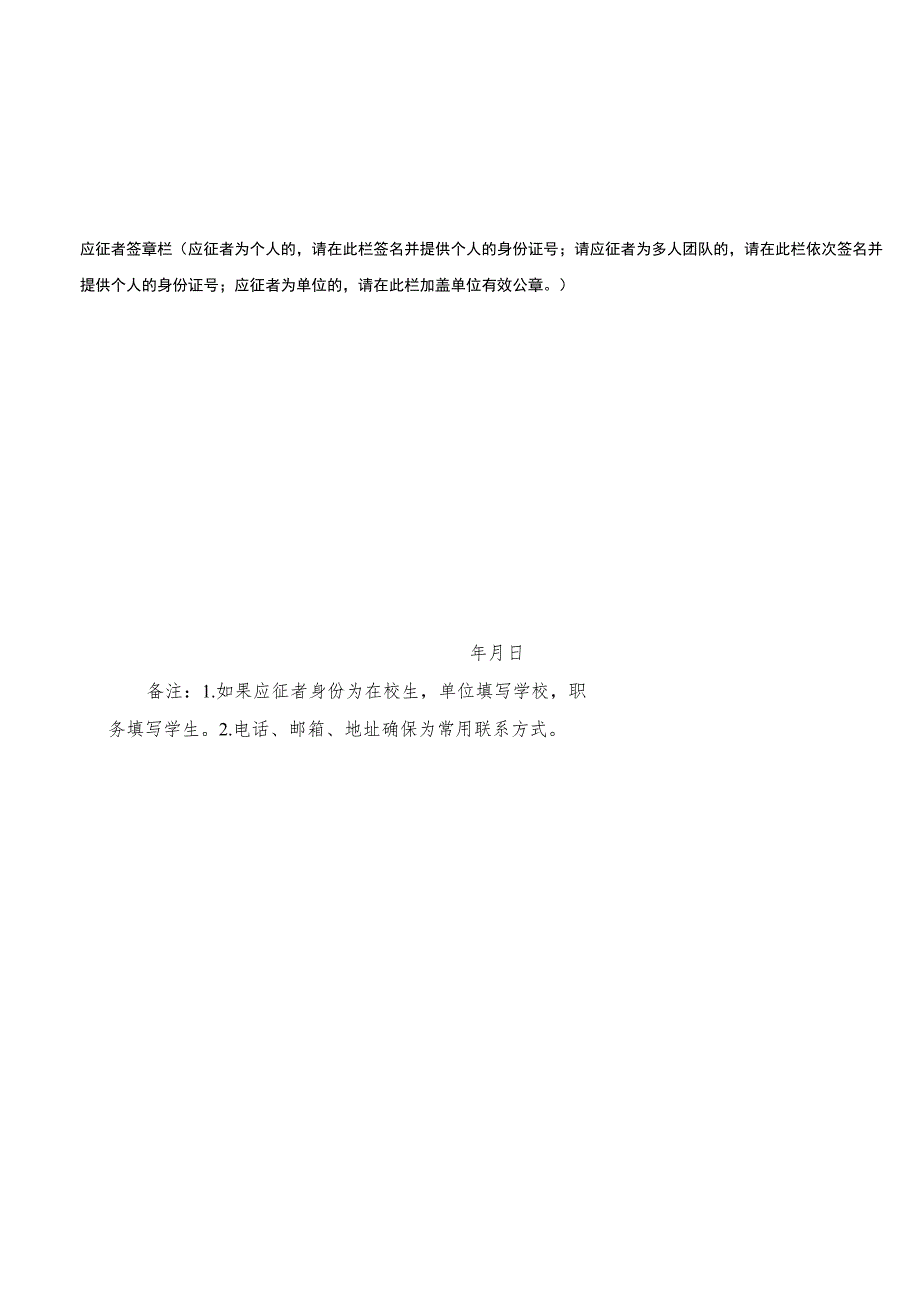 应征者签章栏（应征者为个人的，请在此栏签名并提供个人的身份证号；请应征者为多人团队的，请在此栏依次签名并提供个人的身份证号；应征者为单位的，请在此栏加盖单位有效公章。）

年月日

备注：1.如果应征者身份为在校生，单位填写学校，职务填写学生。2.电话、邮箱、地址确保为常用联系方式。